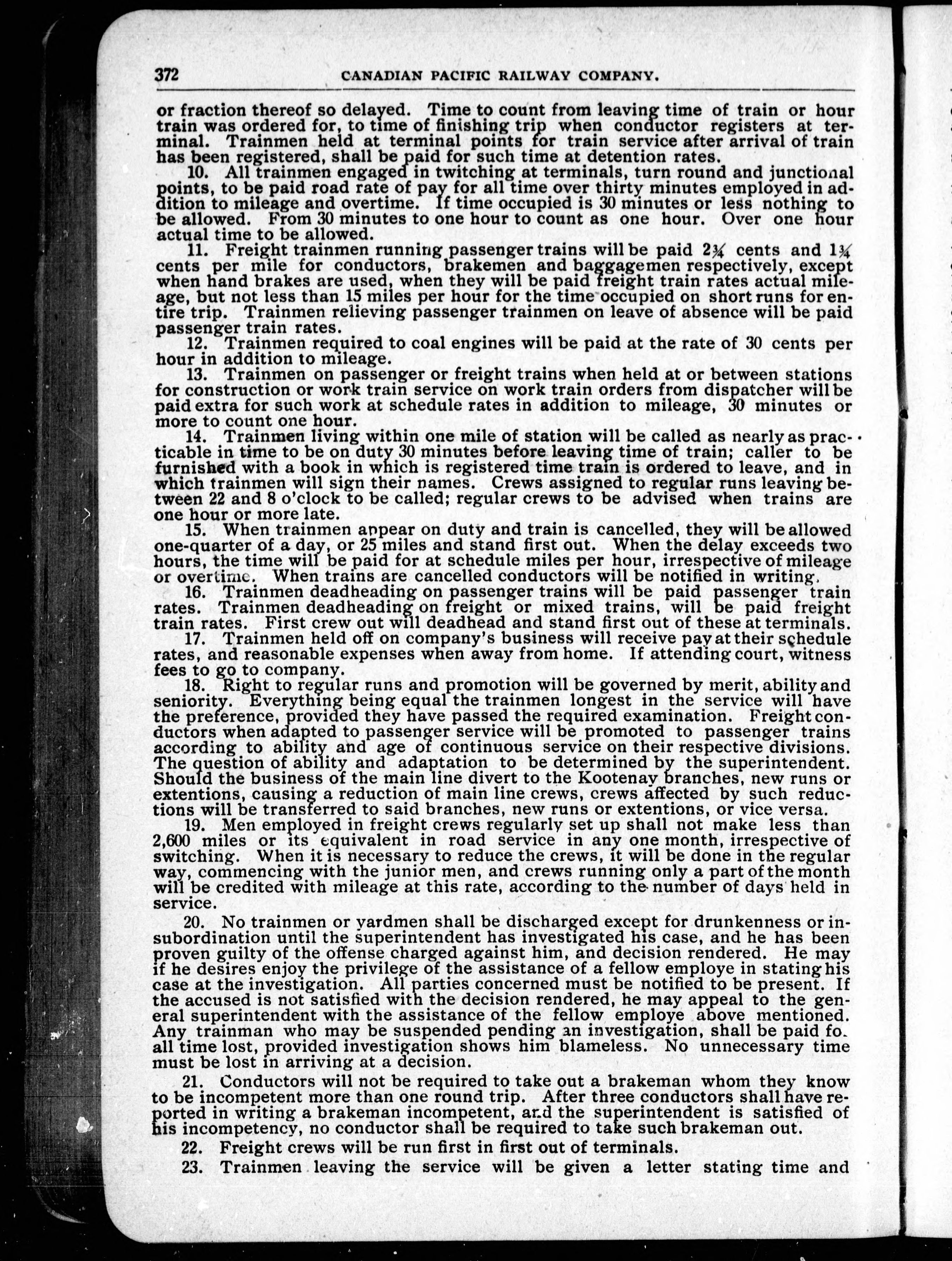 372 CANADIAN PACIFIC RAILWAY COMPANY.

or fraction thereof so delayed. Time to count from leaving time of train or hour train was ordered for, to time of finishing trip when conductor registers at terminal. Trainmen held at terminal points for train service after arrival of train has been registered, shall be paid for such time at detention rates.

10. All trainmen engaged in twitching at terminals, turn round and junctional points, to be paid road rate of pay for all time over thirty minutes employed in addition to mileage and overtime. If time occupied is 30 minutes or less nothing to be allowed. From 30 minutes to one hour to count as one hour. Over one hour actual time to be allowed.

11. Freight trainmen running passenger trains will be paid $2\frac{3}{4}$ cents and $1\frac{3}{4}$ cents per mile for conductors, brakemen and baggagemen respectively, except when hand brakes are used, when they will be paid freight train rates actual mileage, but not less than 15 miles per hour for the time occupied on short runs for entire trip. Trainmen relieving passenger trainmen on leave of absence will be paid passenger train rates.

12. Trainmen required to coal engines will be paid at the rate of 30 cents per hour in addition to mileage.

13. Trainmen on passenger or freight trains when held at or between stations for construction or work train service on work train orders from dispatcher will be paid extra for such work at schedule rates in addition to mileage, 30 minutes or more to count one hour.

14. Trainmen living within one mile of station will be called as nearly as practicable in time to be on duty 30 minutes before leaving time of train; caller to be furnished with a book in which is registered time train is ordered to leave, and in which trainmen will sign their names. Crews assigned to regular runs leaving between 22 and 8 o'clock to be called; regular crews to be advised when trains are one hour or more late.

15. When trainmen appear on duty and train is cancelled, they will be allowed one-quarter of a day, or 25 miles and stand first out. When the delay exceeds two hours, the time will be paid for at schedule miles per hour, irrespective of mileage or overtime. When trains are cancelled conductors will be notified in writing.

16. Trainmen deadheading on passenger trains will be paid passenger train rates. Trainmen deadheading on freight or mixed trains, will be paid freight train rates. First crew out will deadhead and stand first out of these at terminals.

17. Trainmen held off on company's business will receive pay at their schedule rates, and reasonable expenses when away from home. If attending court, witness fees to go to company.

18. Right to regular runs and promotion will be governed by merit, ability and seniority. Everything being equal the trainmen longest in the service will have the preference, provided they have passed the required examination. Freight conductors when adapted to passenger service will be promoted to passenger trains according to ability and age of continuous service on their respective divisions. The question of ability and adaptation to be determined by the superintendent. Should the business of the main line divert to the Kootenay branches, new runs or extentions, causing a reduction of main line crews, crews affected by such reductions will be transferred to said branches, new runs or extentions, or vice versa.

19. Men employed in freight crews regularly set up shall not make less than 2,600 miles or its equivalent in road service in any one month, irrespective of switching. When it is necessary to reduce the crews, it will be done in the regular way, commencing with the junior men, and crews running only a part of the month will be credited with mileage at this rate, according to the number of days held in service.

20. No trainmen or yardmen shall be discharged except for drunkenness or insubordination until the superintendent has investigated his case, and he has been proven guilty of the offense charged against him, and decision rendered. He may if he desires enjoy the privilege of the assistance of a fellow employe in stating his case at the investigation. All parties concerned must be notified to be present. If the accused is not satisfied with the decision rendered, he may appeal to the general superintendent with the assistance of the fellow employe above mentioned. Any trainman who may be suspended pending an investigation, shall be paid fo. all time lost, provided investigation shows him blameless. No unnecessary time must be lost in arriving at a decision.

21. Conductors will not be required to take out a brakeman whom they know to be incompetent more than one round trip. After three conductors shall have reported in writing a brakeman incompetent, and the superintendent is satisfied of his incompetency, no conductor shall be required to take such brakeman out.

22. Freight crews will be run first in first out of terminals.

23. Trainmen leaving the service will be given a letter stating time and